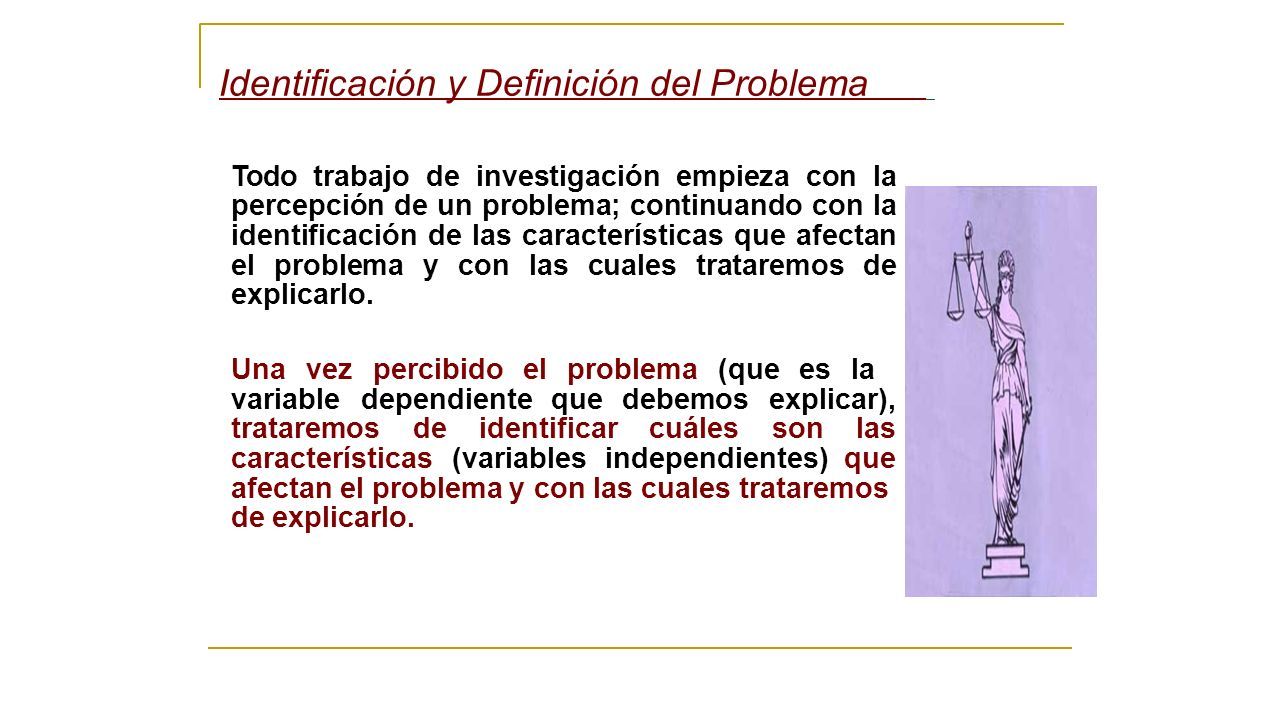 Identificación y Definición del Problema

Todo trabajo de investigación empieza con la percepción de un problema; continuando con la identificación de las características que afectan el problema y con las cuales trataremos de explicarlo.

Una vez percibido el problema (que es la variable dependiente que debemos explicar), trataremos de identificar cuáles son las características (variables independientes) que afectan el problema y con las cuales trataremos de explicarlo.